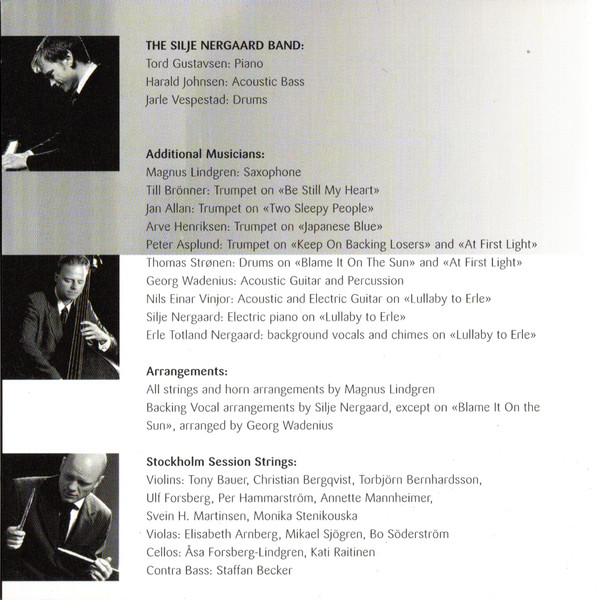 THE SILJE NERGAARD BAND:
Tord Gustavsen: Piano
Harald Johnsen: Acoustic Bass
Jarle Vespestad: Drums

Additional Musicians:
Magnus Lindgren: Saxophone
Till Brönner: Trumpet on «Be Still My Heart»
Jan Allan: Trumpet on «Two Sleepy People»
Arve Henriksen: Trumpet on «Japanese Blue»
Peter Asplund: Trumpet on «Keep On Backing Losers» and «At First Light»
Thomas Strønen: Drums on «Blame It On The Sun» and «At First Light»
Georg Wadenius: Acoustic Guitar and Percussion
Nils Einar Vinjor: Acoustic and Electric Guitar on «Lullaby to Erle»
Silje Nergaard: Electric piano on «Lullaby to Erle»
Erle Totland Nergaard: background vocals and chimes on «Lullaby to Erle»

Arrangements:
All strings and horn arrangements by Magnus Lindgren
Backing Vocal arrangements by Silje Nergaard, except on «Blame It On the Sun», arranged by Georg Wadenius

Stockholm Session Strings:
Violins: Tony Bauer, Christian Bergqvist, Torbjörn Bernhardsson, Ulf Forsberg, Per Hammarström, Annette Mannheimer, Svein H. Martinsen, Monika Stenikouska
Violas: Elisabeth Arnberg, Mikael Sjögren, Bo Söderström
Cellos: Åsa Forsberg-Lindgren, Kati Raitinen
Contra Bass: Staffan Becker